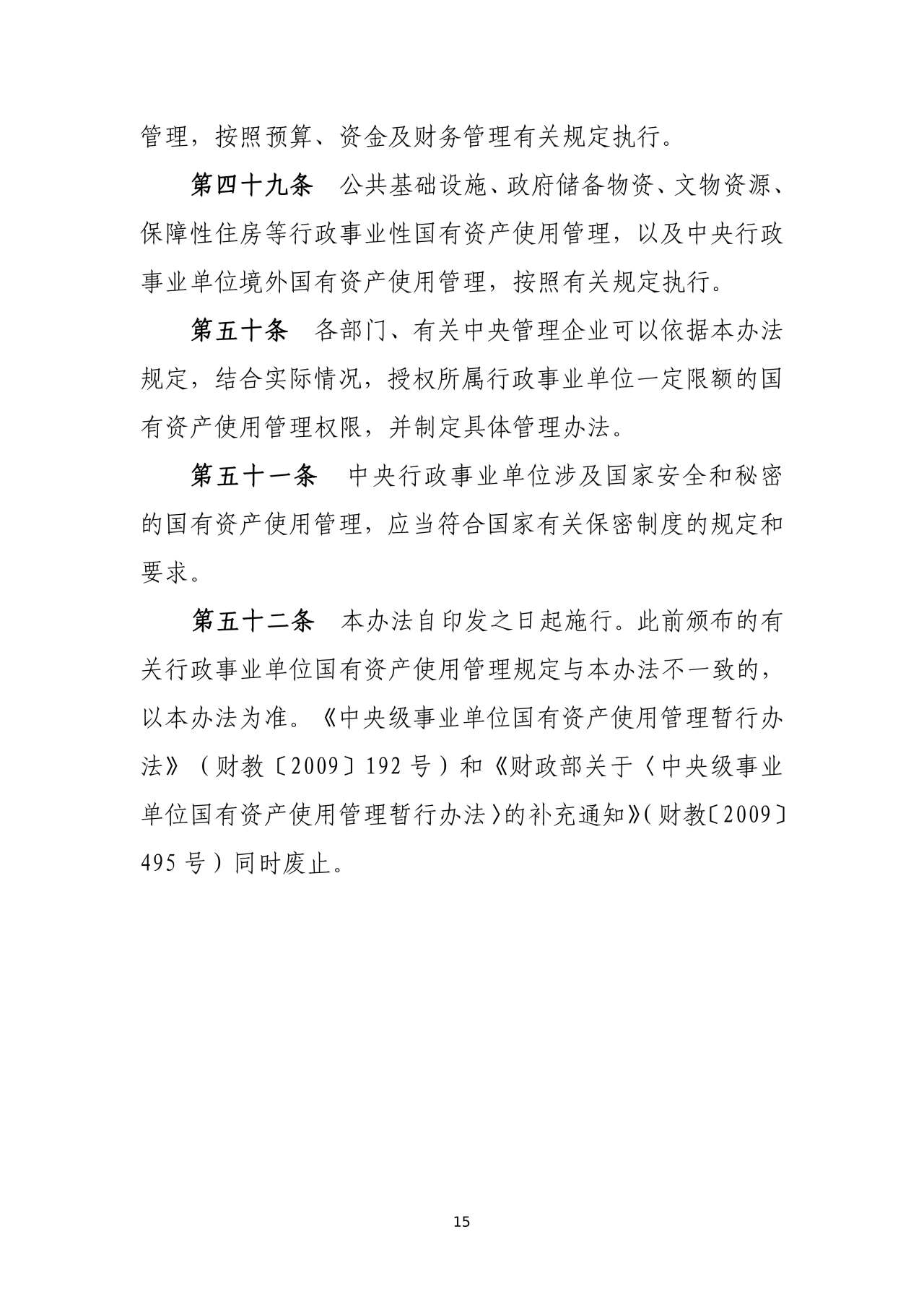 管理，按照预算、资金及财务管理有关规定执行。

第四十九条 公共基础设施、政府储备物资、文物资源、保障性住房等行政事业性国有资产使用管理，以及中央行政事业单位境外国有资产使用管理，按照有关规定执行。

第五十条 各部门、有关中央管理企业可以依据本办法规定，结合实际情况，授权所属行政事业单位一定限额的国有资产使用管理权限，并制定具体管理办法。

第五十一条 中央行政事业单位涉及国家安全和秘密的国有资产使用管理，应当符合国家有关保密制度的规定和要求。

第五十二条 本办法自印发之日起施行。此前颁布的有关行政事业单位国有资产使用管理规定与本办法不一致的，以本办法为准。《中央级事业单位国有资产使用管理暂行办法》（财教〔2009〕192 号）和《财政部关于〈中央级事业单位国有资产使用管理暂行办法〉的补充通知》（财教〔2009〕495 号）同时废止。

15